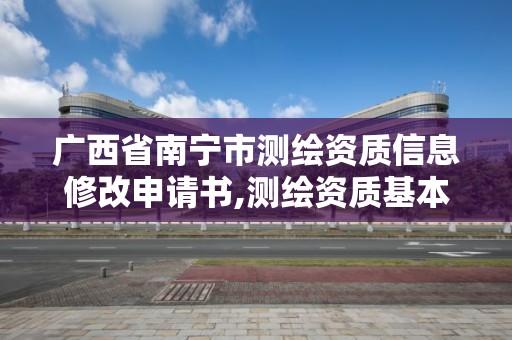 广西省南宁市测绘资质信息修改申请书,测绘资质基本